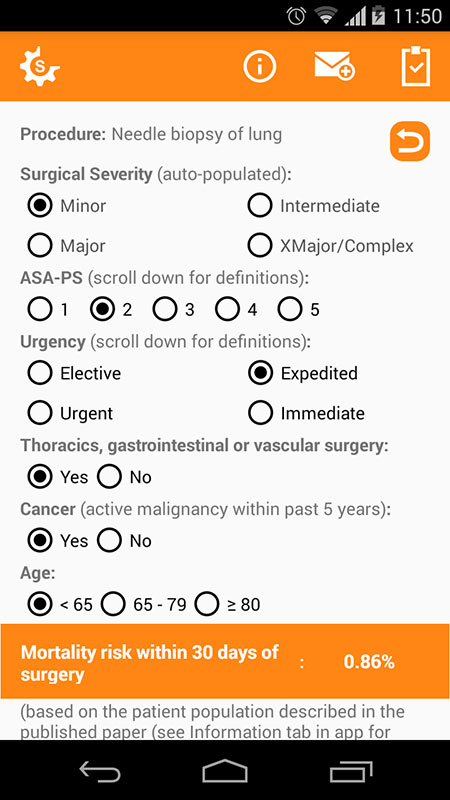 11:50

S

Procedure: Needle biopsy of lung

Surgical Severity (auto-populated):

Minor
Intermediate
Major
XMajor/Complex

ASA-PS (scroll down for definitions):

1 2 3 4 5

Urgency (scroll down for definitions):

Elective
Expedited
Urgent
Immediate

Thoracics, gastrointestinal or vascular surgery:

Yes No

Cancer (active malignancy within past 5 years):

Yes No

Age:

< 65 65 - 79 ≥ 80

Mortality risk within 30 days of surgery : 0.86%

(based on the patient population described in the published paper (see Information tab in app for